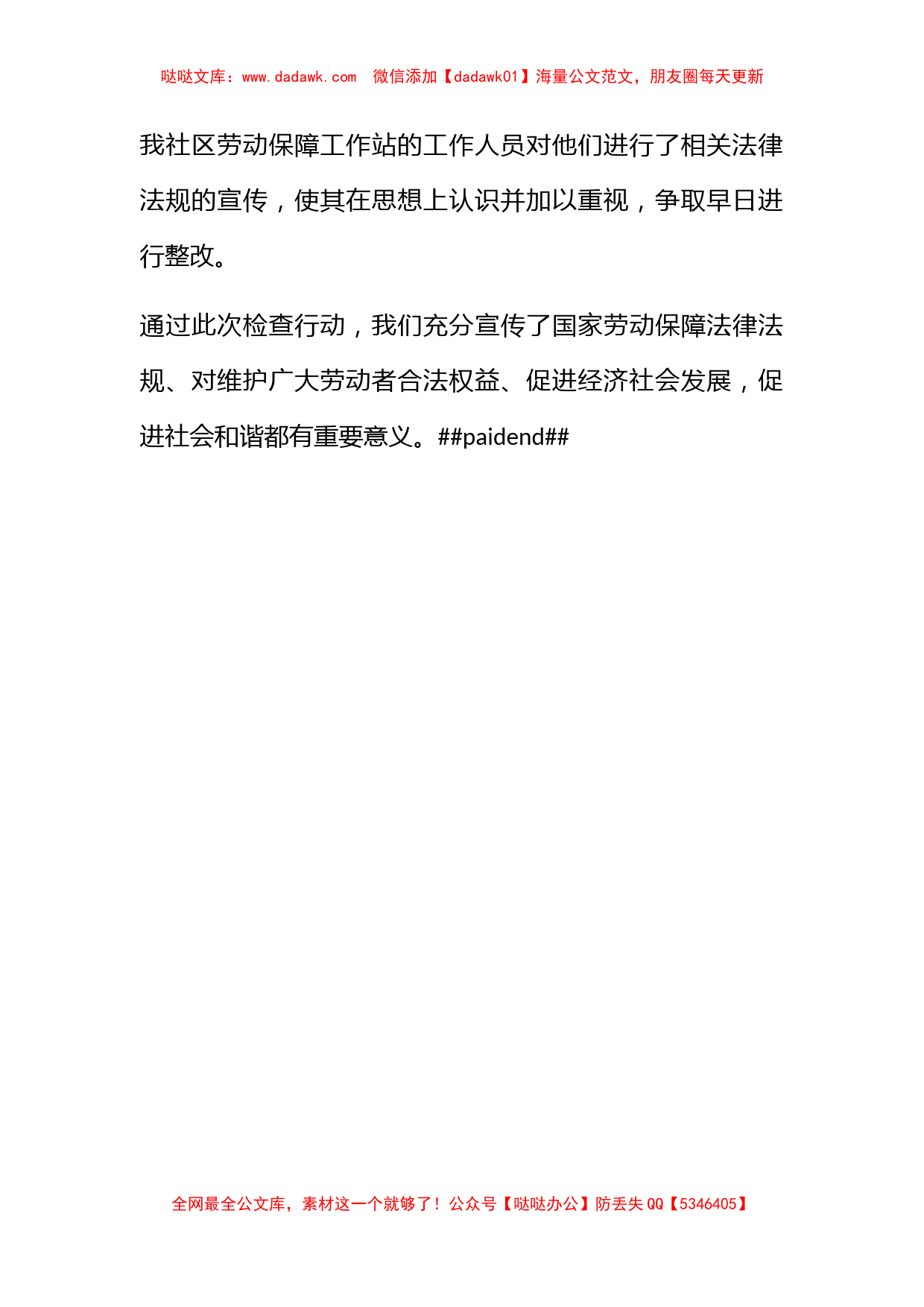 哒哒文库：www.dadawk.com　微信添加【dadawk01】海量公文范文，朋友圈每天更新

我社区劳动保障工作站的工作人员对他们进行了相关法律法规的宣传，使其在思想上认识并加以重视，争取早日进行整改。

通过此次检查行动，我们充分宣传了国家劳动保障法律法规、对维护广大劳动者合法权益、促进经济社会发展，促进社会和谐都有重要意义。##paidend##

全网最全公文库，素材这一个就够了！公众号【哒哒办公】防丢失 QQ【5346405】